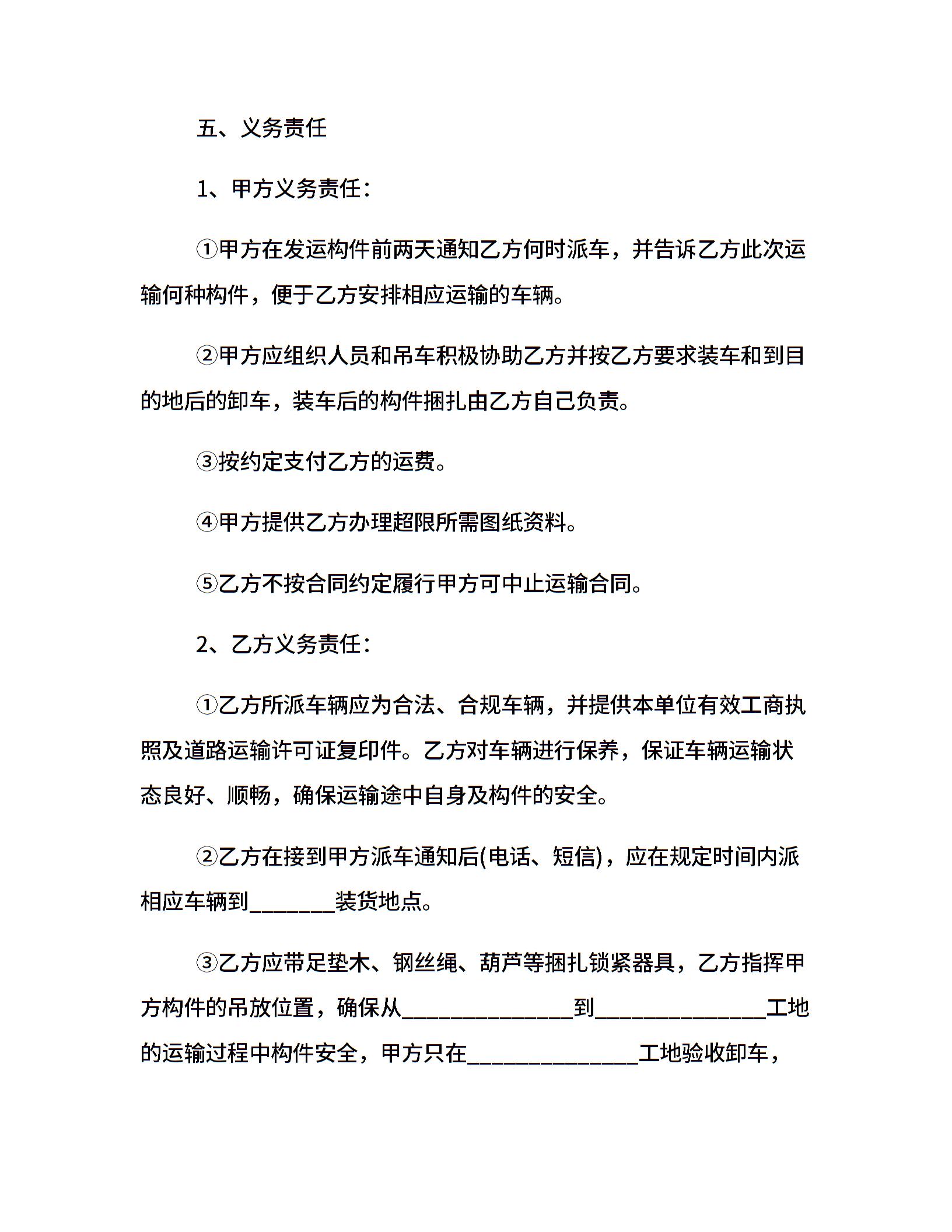 五、义务责任

1、甲方义务责任：

①甲方在发运构件前两天通知乙方何时派车，并告诉乙方此次运输何种构件，便于乙方安排相应运输的车辆。

②甲方应组织人员和吊车积极协助乙方并按乙方要求装车和到目的地后的卸车，装车后的构件捆扎由乙方自己负责。

③按约定支付乙方的运费。

④甲方提供乙方办理超限所需图纸资料。

⑤乙方不按合同约定履行甲方可中止运输合同。

2、乙方义务责任：

①乙方所派车辆应为合法、合规车辆，并提供本单位有效工商执照及道路运输许可证复印件。乙方对车辆进行保养，保证车辆运输状态良好、顺畅，确保运输途中自身及构件的安全。

②乙方在接到甲方派车通知后(电话、短信)，应在规定时间内派相应车辆到________装货地点。

③乙方应带足垫木、钢丝绳、葫芦等捆扎锁紧器具，乙方指挥甲方构件的吊放位置，确保从________________到________________工地的运输过程中构件安全，甲方只在________________工地验收卸车，